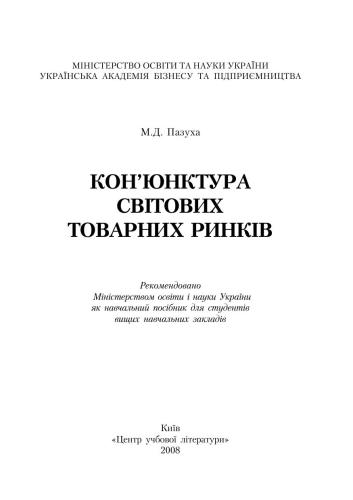 МІНІСТЕРСТВО ОСВІТИ ТА НАУКИ УКРАЇНИ
УКРАЇНСЬКА АКАДЕМІЯ БІЗНЕСУ ТА ПІДПРИЄМНИЦТВА

М.Д. Пазуха

КОН'ЮНКТУРА СВІТОВИХ ТОВАРНИХ РИНКІВ

Рекомендовано
Міністерством освіти і науки України
як навчальний посібник для студентів
вищих навчальних закладів

Київ
«Центр учбової літератури»
2008